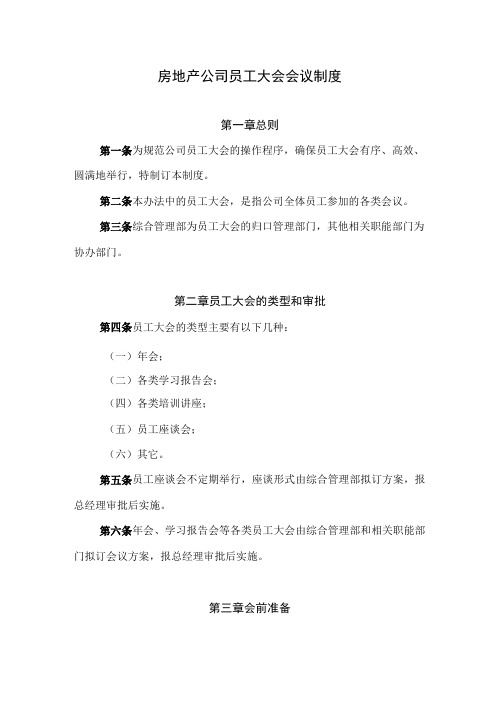 房地产公司员工大会会议制度

第一章总则

第一条为规范公司员工大会的操作程序，确保员工大会有序、高效、圆满地举行，特制订本制度。

第二条本办法中的员工大会，是指公司全体员工参加的各类会议。

第三条综合管理部为员工大会的归口管理部门，其他相关职能部门为协办部门。

第二章员工大会的类型和审批

第四条员工大会的类型主要有以下几种：

（一）年会；

（二）各类学习报告会；

（四）各类培训讲座；

（五）员工座谈会；

（六）其它。

第五条员工座谈会不定期举行，座谈形式由综合管理部拟订方案，报总经理审批后实施。

第六条年会、学习报告会等各类员工大会由综合管理部和相关职能部门拟订会议方案，报总经理审批后实施。

第三章会前准备